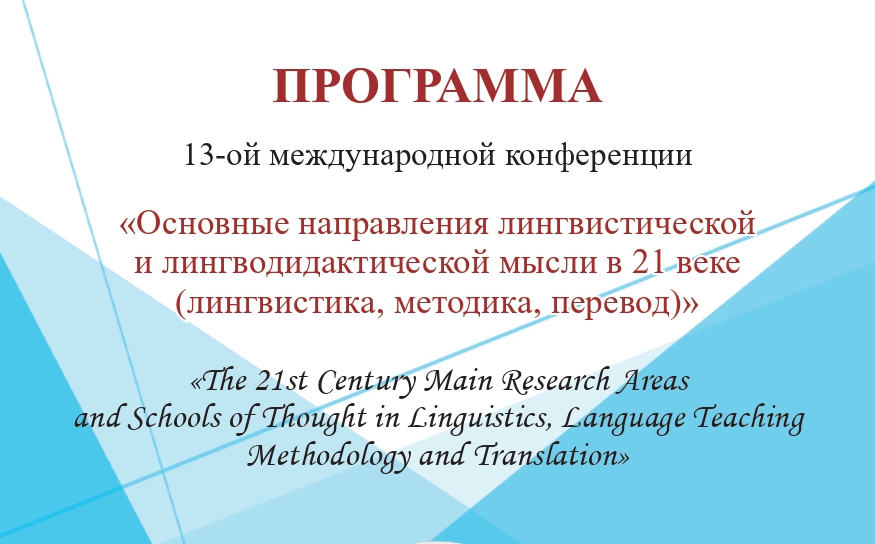 ПРОГРАММА

13-ой международной конференции

«Основные направления лингвистической и лингводидактической мысли в 21 веке (лингвистика, методика, перевод)»

«The 21st Century Main Research Areas and Schools of Thought in Linguistics, Language Teaching Methodology and Translation»